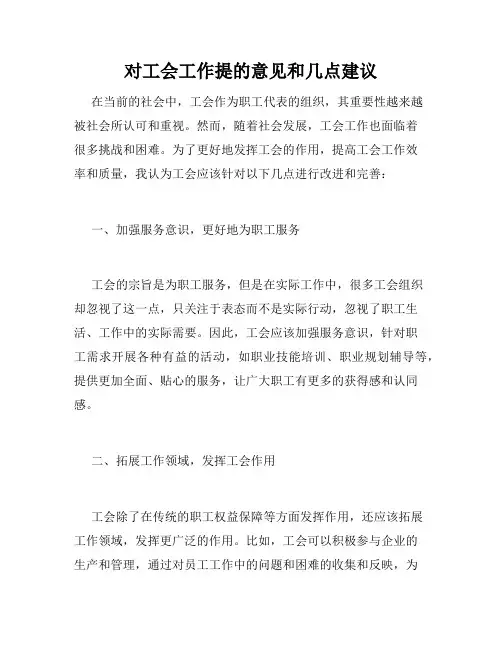 对工会工作提的意见和几点建议

在当前的社会中，工会作为职工代表的组织，其重要性越来越被社会所认可和重视。然而，随着社会发展，工会工作也面临着很多挑战和困难。为了更好地发挥工会的作用，提高工会工作效率和质量，我认为工会应该针对以下几点进行改进和完善：

一、加强服务意识，更好地为职工服务

工会的宗旨是为职工服务，但是在实际工作中，很多工会组织却忽视了这一点，只关注于表态而不是实际行动，忽视了职工生活、工作中的实际需要。因此，工会应该加强服务意识，针对职工需求开展各种有益的活动，如职业技能培训、职业规划辅导等，提供更加全面、贴心的服务，让广大职工有更多的获得感和认同感。

二、拓展工作领域，发挥工会作用

工会除了在传统的职工权益保障等方面发挥作用，还应该拓展工作领域，发挥更广泛的作用。比如，工会可以积极参与企业的生产和管理，通过对员工工作中的问题和困难的收集和反映，为